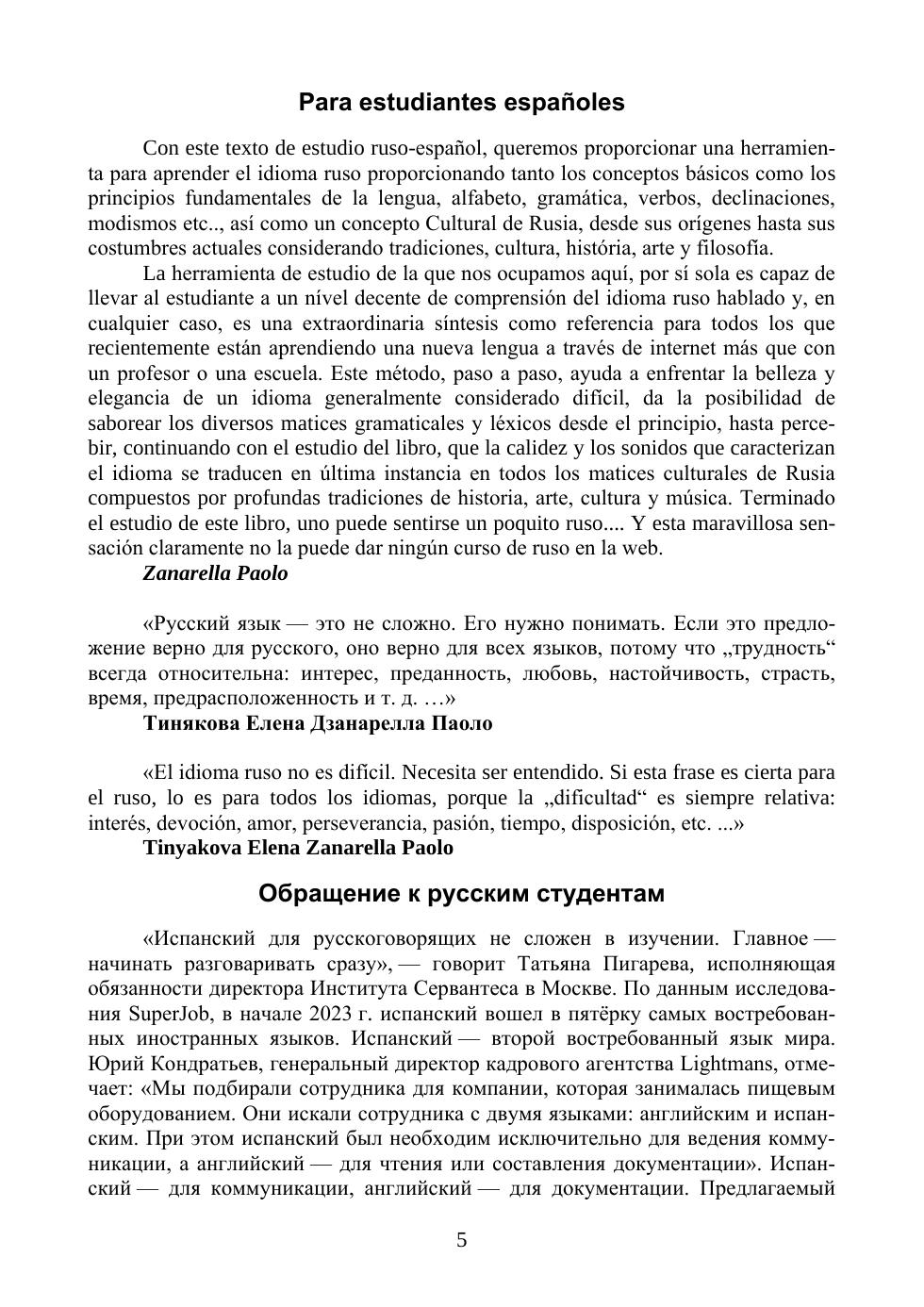 Para estudiantes españoles

Con este texto de estudio ruso-español, queremos proporcionar una herramienta para aprender el idioma ruso proporcionando tanto los conceptos básicos como los principios fundamentales de la lengua, alfabeto, gramática, verbos, declinaciones, modismos etc.., así como un concepto Cultural de Rusia, desde sus orígenes hasta sus costumbres actuales considerando tradiciones, cultura, história, arte y filosofía.

La herramienta de estudio de la que nos ocupamos aquí, por sí sola es capaz de llevar al estudiante a un nível decente de comprensión del idioma ruso hablado y, en cualquier caso, es una extraordinaria síntesis como referencia para todos los que recientemente están aprendiendo una nueva lengua a través de internet más que con un profesor o una escuela. Este método, paso a paso, ayuda a enfrentar la belleza y elegancia de un idioma generalmente considerado difícil, da la posibilidad de saborear los diversos matices gramaticales y léxicos desde el principio, hasta percebir, continuando con el estudio del libro, que la calidez y los sonidos que caracterizan el idioma se traducen en última instancia en todos los matices culturales de Rusia compuestos por profundas tradiciones de historia, arte, cultura y música. Terminado el estudio de este libro, uno puede sentirse un poquito ruso.... Y esta maravillosa sensación claramente no la puede dar ningún curso de ruso en la web.
Zanarella Paolo

«Русский язык — это не сложно. Его нужно понимать. Если это предложение верно для русского, оно верно для всех языков, потому что „трудность“ всегда относительна: интерес, преданность, любовь, настойчивость, страсть, время, предрасположенность и т. д. …»
Тинякова Елена Дзанарелла Паоло

«El idioma ruso no es difícil. Necesita ser entendido. Si esta frase es cierta para el ruso, lo es para todos los idiomas, porque la „dificultad“ es siempre relativa: interés, devoción, amor, perseverancia, pasión, tiempo, disposición, etc. ...»
Tinyakova Elena Zanarella Paolo

Обращение к русским студентам

«Испанский для русскоговорящих не сложен в изучении. Главное — начинать разговаривать сразу», — говорит Татьяна Пигарева, исполняющая обязанности директора Института Сервантеса в Москве. По данным исследования SuperJob, в начале 2023 г. испанский вошел в пятёрку самых востребованных иностранных языков. Испанский — второй востребованный язык мира. Юрий Кондратьев, генеральный директор кадрового агентства Lightmans, отмечает: «Мы подбирали сотрудника для компании, которая занималась пищевым оборудованием. Они искали сотрудника с двумя языками: английским и испанским. При этом испанский был необходим исключительно для ведения коммуникации, а английский — для чтения или составления документации». Испанский — для коммуникации, английский — для документации. Предлагаемый

5